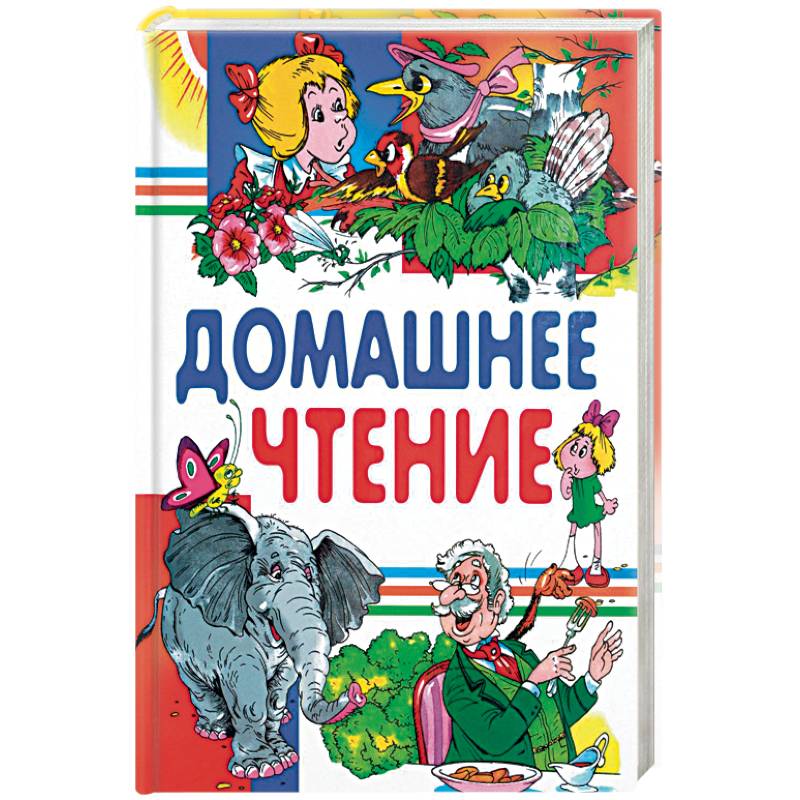 ДОМАШНЕЕ
ЧТЕНИЕ